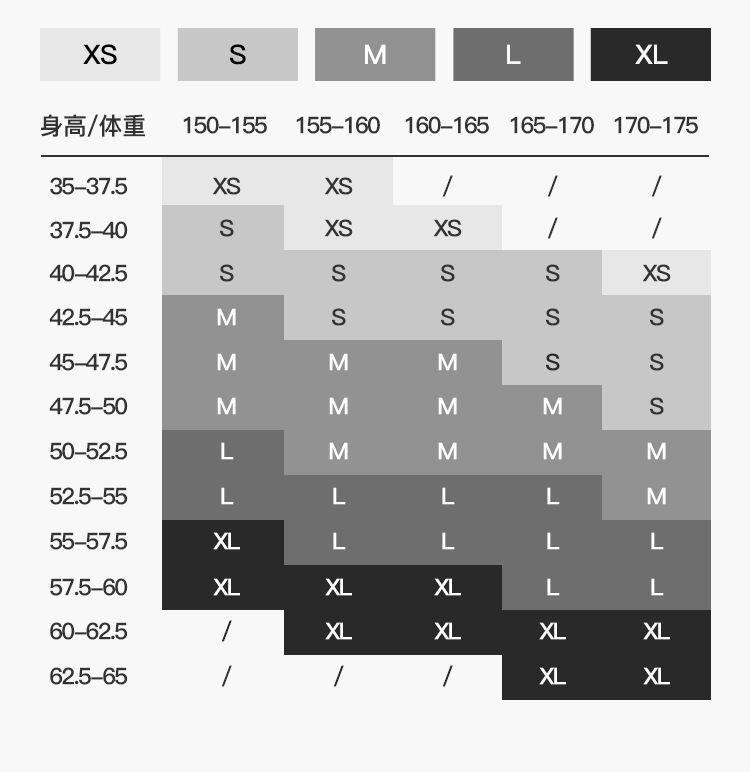 XS S M L XL

| 身高/体重 | 150–155 | 155–160 | 160–165 | 165–170 | 170–175 |
|---|---|---|---|---|---|
| 35–37.5 | XS | XS | / | / | / |
| 37.5–40 | S | XS | XS | / | / |
| 40–42.5 | S | S | S | S | XS |
| 42.5–45 | M | S | S | S | S |
| 45–47.5 | M | M | M | S | S |
| 47.5–50 | M | M | M | M | S |
| 50–52.5 | L | M | M | M | M |
| 52.5–55 | L | L | L | L | M |
| 55–57.5 | XL | L | L | L | L |
| 57.5–60 | XL | XL | XL | L | L |
| 60–62.5 | / | XL | XL | XL | XL |
| 62.5–65 | / | / | / | XL | XL |